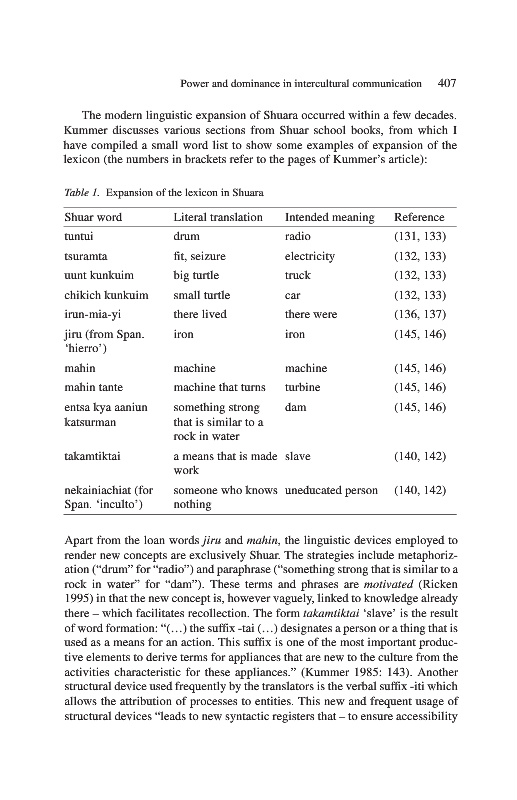 Power and dominance in intercultural communication 407

The modern linguistic expansion of Shuara occurred within a few decades. Kummer discusses various sections from Shuar school books, from which I have compiled a small word list to show some examples of expansion of the lexicon (the numbers in brackets refer to the pages of Kummer's article):

Table 1. Expansion of the lexicon in Shuara

| Shuar word | Literal translation | Intended meaning | Reference |
|---|---|---|---|
| tuntui | drum | radio | (131, 133) |
| tsuramta | fit, seizure | electricity | (132, 133) |
| uunt kunkuim | big turtle | truck | (132, 133) |
| chikich kunkuim | small turtle | car | (132, 133) |
| irun-mia-yi | there lived | there were | (136, 137) |
| jiru (from Span. 'hierro') | iron | iron | (145, 146) |
| mahin | machine | machine | (145, 146) |
| mahin tante | machine that turns | turbine | (145, 146) |
| entsa kya aaniun katsurman | something strong that is similar to a rock in water | dam | (145, 146) |
| takamtiktai | a means that is made work | slave | (140, 142) |
| nekainiachiat (for Span. 'inculto') | someone who knows nothing | uneducated person | (140, 142) |

Apart from the loan words jiru and mahin, the linguistic devices employed to render new concepts are exclusively Shuar. The strategies include metaphorization ("drum" for "radio") and paraphrase ("something strong that is similar to a rock in water" for "dam"). These terms and phrases are motivated (Ricken 1995) in that the new concept is, however vaguely, linked to knowledge already there – which facilitates recollection. The form takamtiktai 'slave' is the result of word formation: "(…) the suffix -tai (…) designates a person or a thing that is used as a means for an action. This suffix is one of the most important productive elements to derive terms for appliances that are new to the culture from the activities characteristic for these appliances." (Kummer 1985: 143). Another structural device used frequently by the translators is the verbal suffix -iti which allows the attribution of processes to entities. This new and frequent usage of structural devices "leads to new syntactic registers that – to ensure accessibility